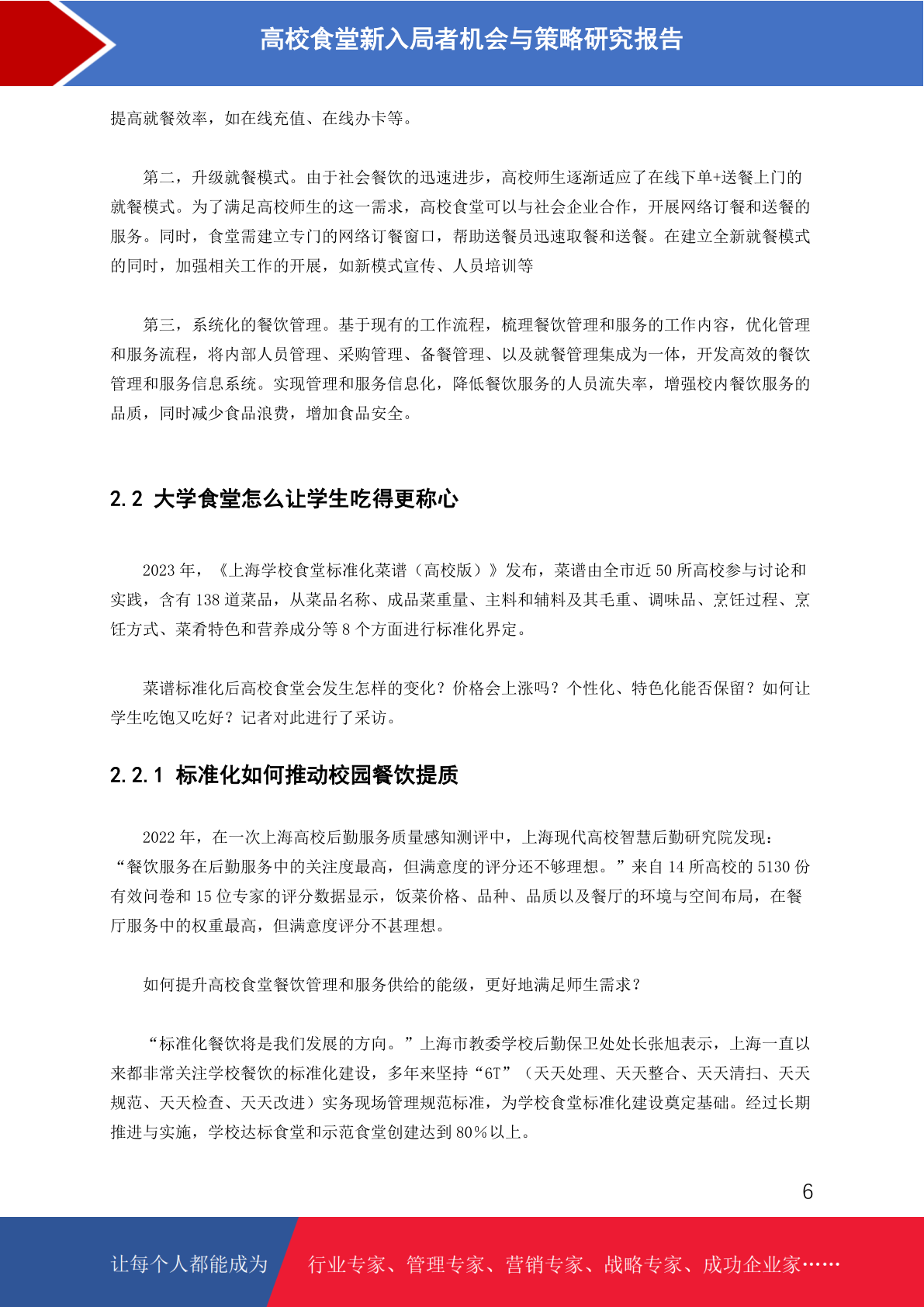 高校食堂新入局者机会与策略研究报告

提高就餐效率，如在线充值、在线办卡等。

第二，升级就餐模式。由于社会餐饮的迅速进步，高校师生逐渐适应了在线下单+送餐上门的就餐模式。为了满足高校师生的这一需求，高校食堂可以与社会企业合作，开展网络订餐和送餐的服务。同时，食堂需建立专门的网络订餐窗口，帮助送餐员迅速取餐和送餐。在建立全新就餐模式的同时，加强相关工作的开展，如新模式宣传、人员培训等

第三，系统化的餐饮管理。基于现有的工作流程，梳理餐饮管理和服务的工作内容，优化管理和服务流程，将内部人员管理、采购管理、备餐管理、以及就餐管理集成为一体，开发高效的餐饮管理和服务信息系统。实现管理和服务信息化，降低餐饮服务的人员流失率，增强校内餐饮服务的品质，同时减少食品浪费，增加食品安全。

2.2 大学食堂怎么让学生吃得更称心

2023 年，《上海学校食堂标准化菜谱（高校版）》发布，菜谱由全市近 50 所高校参与讨论和实践，含有 138 道菜品，从菜品名称、成品菜重量、主料和辅料及其毛重、调味品、烹饪过程、烹饪方式、菜肴特色和营养成分等 8 个方面进行标准化界定。

菜谱标准化后高校食堂会发生怎样的变化？价格会上涨吗？个性化、特色化能否保留？如何让学生吃饱又吃好？记者对此进行了采访。

2.2.1 标准化如何推动校园餐饮提质

2022 年，在一次上海高校后勤服务质量感知测评中，上海现代高校智慧后勤研究院发现：“餐饮服务在后勤服务中的关注度最高，但满意度的评分还不够理想。”来自 14 所高校的 5130 份有效问卷和 15 位专家的评分数据显示，饭菜价格、品种、品质以及餐厅的环境与空间布局，在餐厅服务中的权重最高，但满意度评分不甚理想。

如何提升高校食堂餐饮管理和服务供给的能级，更好地满足师生需求？

“标准化餐饮将是我们发展的方向。”上海市教委学校后勤保卫处处长张旭表示，上海一直以来都非常关注学校餐饮的标准化建设，多年来坚持“6T”（天天处理、天天整合、天天清扫、天天规范、天天检查、天天改进）实务现场管理规范标准，为学校食堂标准化建设奠定基础。经过长期推进与实施，学校达标食堂和示范食堂创建达到 80％以上。

6

让每个人都能成为 行业专家、管理专家、营销专家、战略专家、成功企业家……